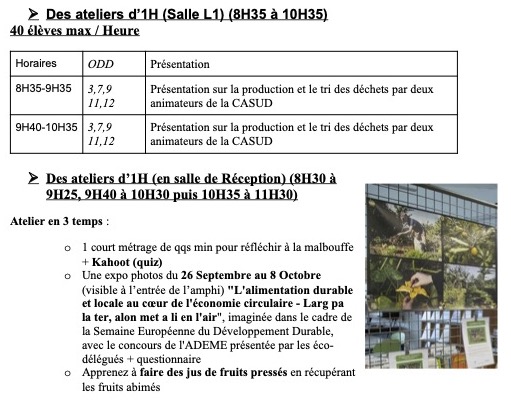 ➢ Des ateliers d'1H (Salle L1) (8H35 à 10H35)
40 élèves max / Heure

| Horaires | ODD | Présentation |
|---|---|---|
| 8H35-9H35 | 3,7,9 11,12 | Présentation sur la production et le tri des déchets par deux animateurs de la CASUD |
| 9H40-10H35 | 3,7,9 11,12 | Présentation sur la production et le tri des déchets par deux animateurs de la CASUD |

➢ Des ateliers d'1H (en salle de Réception) (8H30 à 9H25, 9H40 à 10H30 puis 10H35 à 11H30)

Atelier en 3 temps :

o 1 court métrage de qqs min pour réfléchir à la malbouffe + Kahoot (quiz)
o Une expo photos du 26 Septembre au 8 Octobre (visible à l'entrée de l'amphi) "L'alimentation durable et locale au cœur de l'économie circulaire - Larg pa la ter, alon met a li en l'air", imaginée dans le cadre de la Semaine Européenne du Développement Durable, avec le concours de l'ADEME présentée par les éco-délégués + questionnaire
o Apprenez à faire des jus de fruits pressés en récupérant les fruits abimés